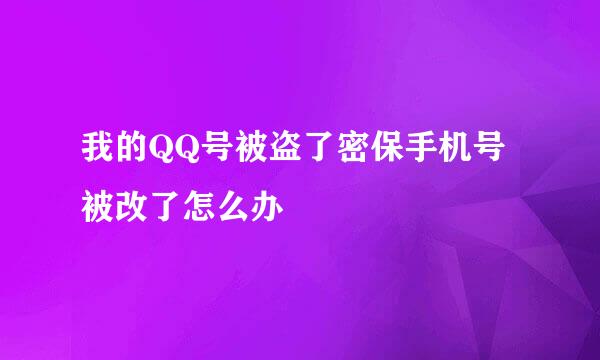 我的QQ号被盗了密保手机号被改了怎么办